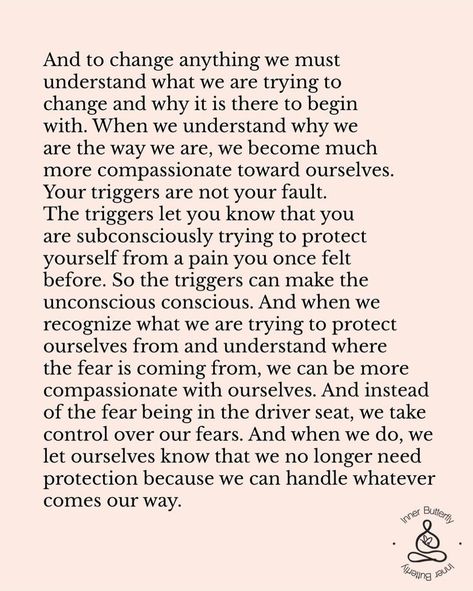 And to change anything we must understand what we are trying to change and why it is there to begin with. When we understand why we are the way we are, we become much more compassionate toward ourselves. Your triggers are not your fault. The triggers let you know that you are subconsciously trying to protect yourself from a pain you once felt before. So the triggers can make the unconscious conscious. And when we recognize what we are trying to protect ourselves from and understand where the fear is coming from, we can be more compassionate with ourselves. And instead of the fear being in the driver seat, we take control over our fears. And when we do, we let ourselves know that we no longer need protection because we can handle whatever comes our way.

Inner Butterfly
Inner Butterfly